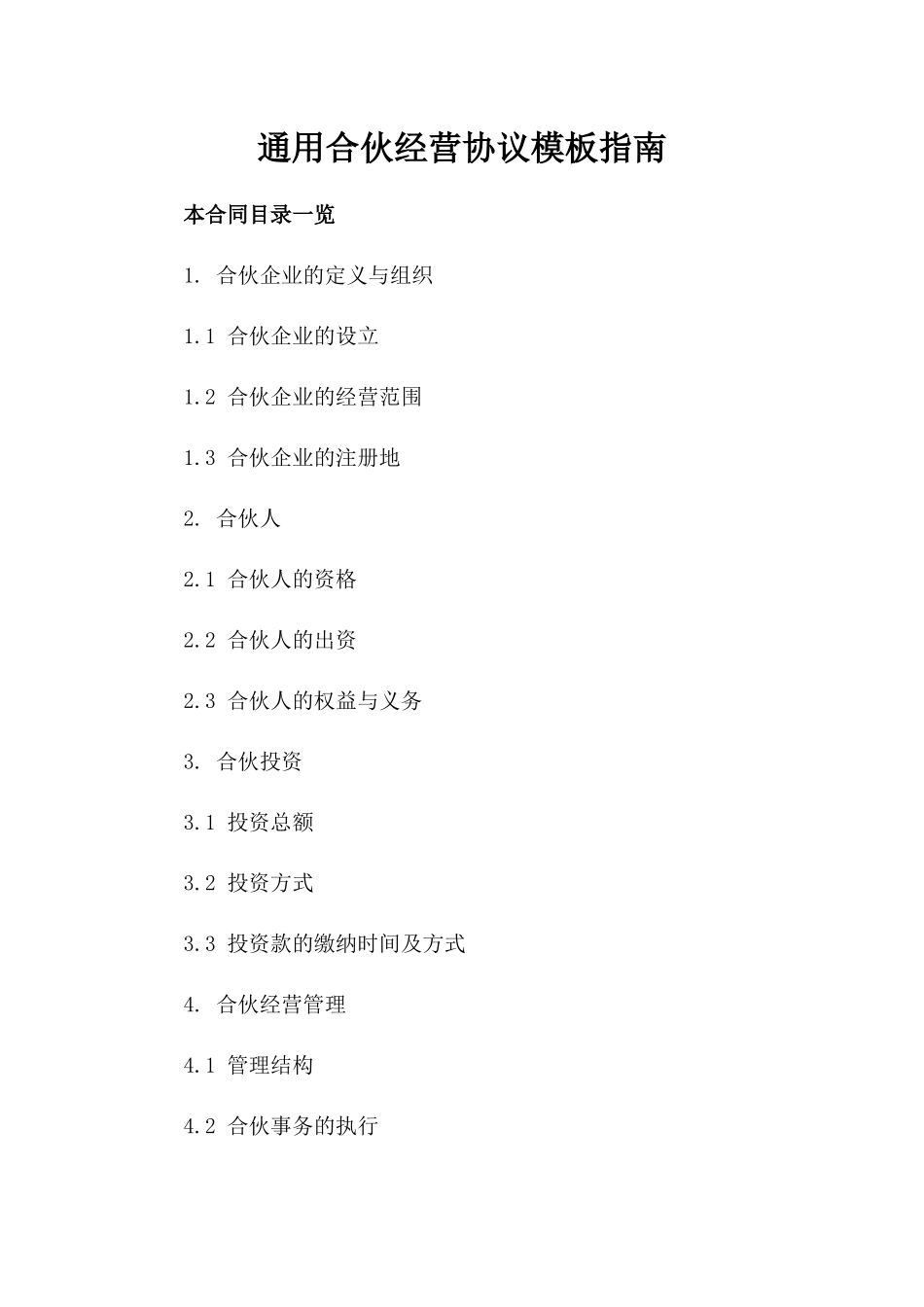 通用合伙经营协议模板指南

本合同目录一览

1. 合伙企业的定义与组织

1.1 合伙企业的设立

1.2 合伙企业的经营范围

1.3 合伙企业的注册地

2. 合伙人

2.1 合伙人的资格

2.2 合伙人的出资

2.3 合伙人的权益与义务

3. 合伙投资

3.1 投资总额

3.2 投资方式

3.3 投资款的缴纳时间及方式

4. 合伙经营管理

4.1 管理结构

4.2 合伙事务的执行